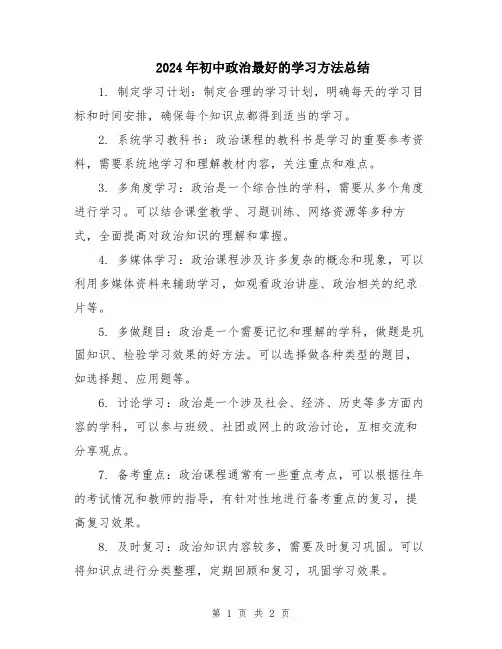 2024年初中政治最好的学习方法总结

1. 制定学习计划：制定合理的学习计划，明确每天的学习目标和时间安排，确保每个知识点都得到适当的学习。

2. 系统学习教科书：政治课程的教科书是学习的重要参考资料，需要系统地学习和理解教材内容，关注重点和难点。

3. 多角度学习：政治是一个综合性的学科，需要从多个角度进行学习。可以结合课堂教学、习题训练、网络资源等多种方式，全面提高对政治知识的理解和掌握。

4. 多媒体学习：政治课程涉及许多复杂的概念和现象，可以利用多媒体资料来辅助学习，如观看政治讲座、政治相关的纪录片等。

5. 多做题目：政治是一个需要记忆和理解的学科，做题是巩固知识、检验学习效果的好方法。可以选择做各种类型的题目，如选择题、应用题等。

6. 讨论学习：政治是一个涉及社会、经济、历史等多方面内容的学科，可以参与班级、社团或网上的政治讨论，互相交流和分享观点。

7. 备考重点：政治课程通常有一些重点考点，可以根据往年的考试情况和教师的指导，有针对性地进行备考重点的复习，提高复习效果。

8. 及时复习：政治知识内容较多，需要及时复习巩固。可以将知识点进行分类整理，定期回顾和复习，巩固学习效果。

第 1 页 共 2 页